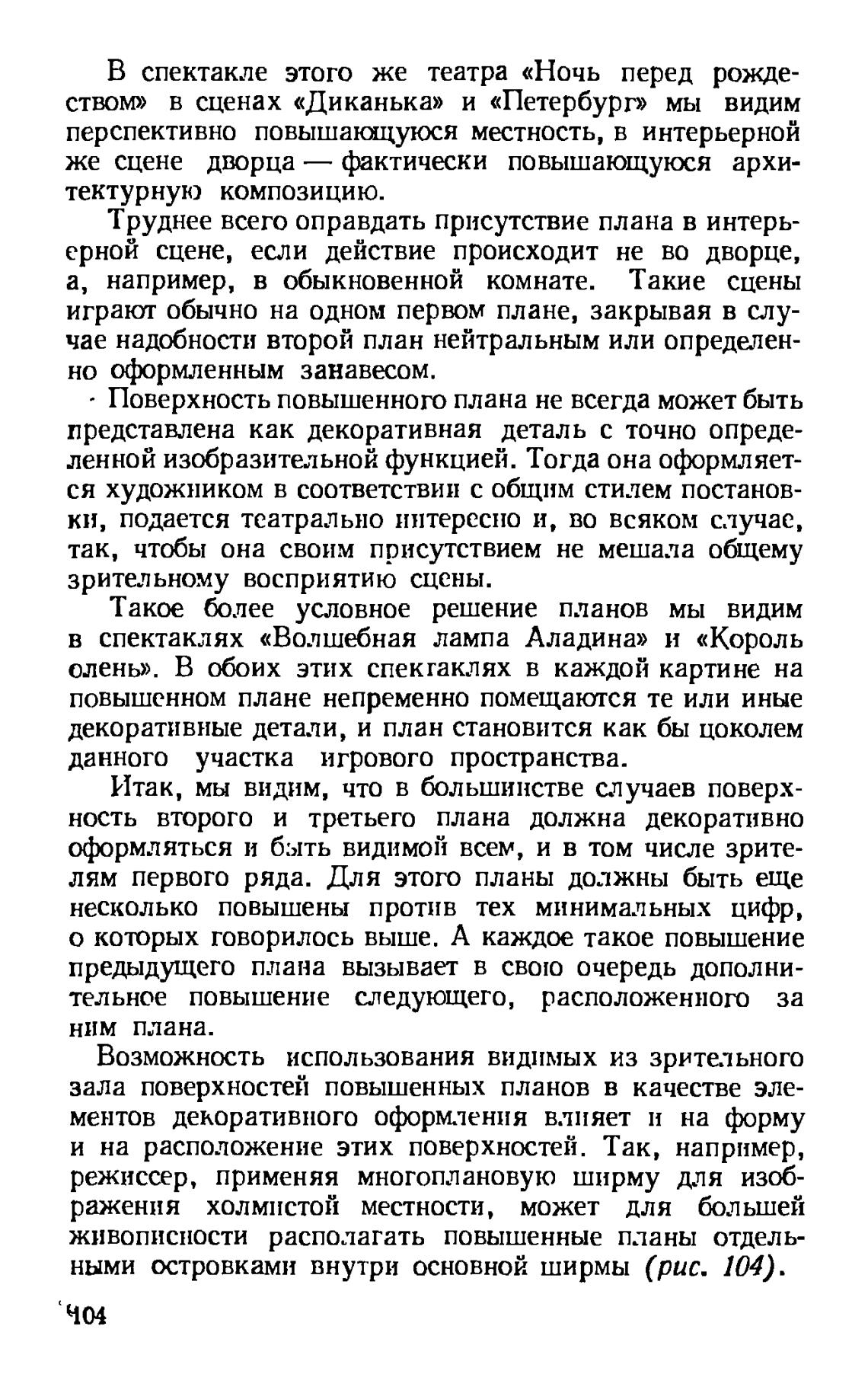 В спектакле этого же театра «Ночь перед рождеством» в сценах «Диканька» и «Петербург» мы видим перспективно повышающуюся местность, в интерьерной же сцене дворца — фактически повышающуюся архитектурную композицию.

Труднее всего оправдать присутствие плана в интерьерной сцене, если действие происходит не во дворце, а, например, в обыкновенной комнате. Такие сцены играют обычно на одном первом плане, закрывая в случае надобности второй план нейтральным или определенно оформленным занавесом.

Поверхность повышенного плана не всегда может быть представлена как декоративная деталь с точно определенной изобразительной функцией. Тогда она оформляется художником в соответствии с общим стилем постановки, подается театрально интересно и, во всяком случае, так, чтобы она своим присутствием не мешала общему зрительному восприятию сцены.

Такое более условное решение планов мы видим в спектаклях «Волшебная лампа Аладина» и «Король олень». В обоих этих спектаклях в каждой картине на повышенном плане непременно помещаются те или иные декоративные детали, и план становится как бы цоколем данного участка игрового пространства.

Итак, мы видим, что в большинстве случаев поверхность второго и третьего плана должна декоративно оформляться и быть видимой всем, и в том числе зрителям первого ряда. Для этого планы должны быть еще несколько повышены против тех минимальных цифр, о которых говорилось выше. А каждое такое повышение предыдущего плана вызывает в свою очередь дополнительное повышение следующего, расположенного за ним плана.

Возможность использования видимых из зрительного зала поверхностей повышенных планов в качестве элементов декоративного оформления влияет и на форму и на расположение этих поверхностей. Так, например, режиссер, применяя многоплановую ширму для изображения холмистой местности, может для большей живописности располагать повышенные планы отдельными островками внутри основной ширмы (рис. 104).

104